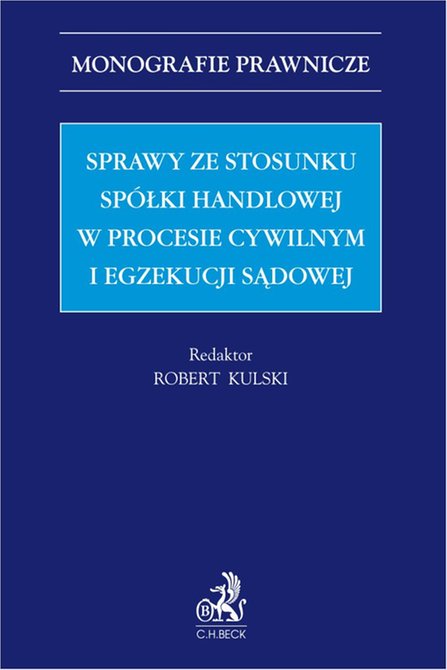 MONOGRAFIE PRAWNICZE

SPRAWY ZE STOSUNKU SPÓŁKI HANDLOWEJ W PROCESIE CYWILNYM I EGZEKUCJI SĄDOWEJ

Redaktor
ROBERT KULSKI

B

C.H.BECK